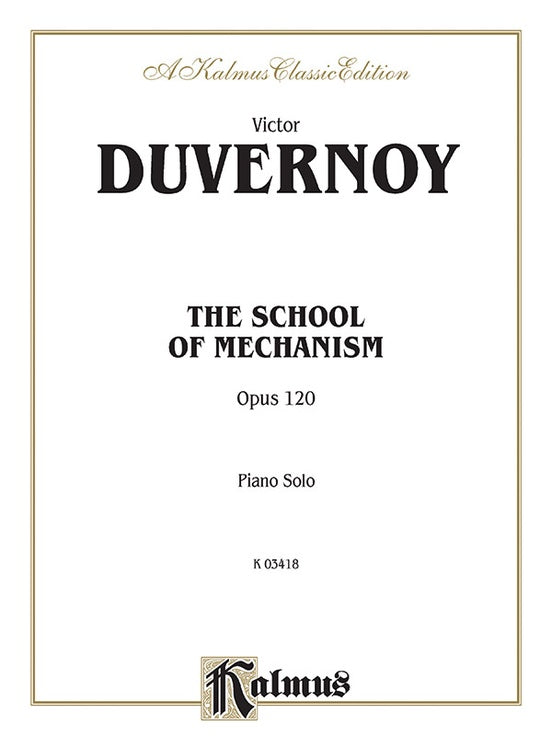 A Kalmus Classic Edition

Victor
DUVERNOY

THE SCHOOL OF MECHANISM

Opus 120

Piano Solo

K 03418

Kalmus